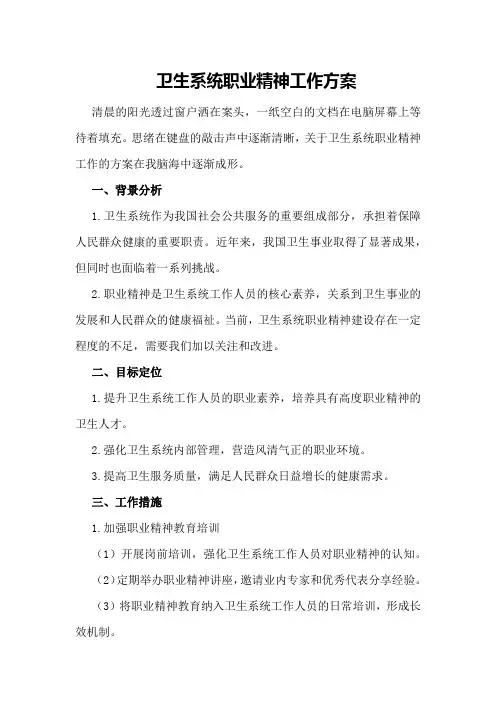 卫生系统职业精神工作方案

清晨的阳光透过窗户洒在案头，一纸空白的文档在电脑屏幕上等待着填充。思绪在键盘的敲击声中逐渐清晰，关于卫生系统职业精神工作的方案在我脑海中逐渐成形。

一、背景分析

1.卫生系统作为我国社会公共服务的重要组成部分，承担着保障人民群众健康的重要职责。近年来，我国卫生事业取得了显著成果，但同时也面临着一系列挑战。

2.职业精神是卫生系统工作人员的核心素养，关系到卫生事业的发展和人民群众的健康福祉。当前，卫生系统职业精神建设存在一定程度的不足，需要我们加以关注和改进。

二、目标定位

1.提升卫生系统工作人员的职业素养，培养具有高度职业精神的卫生人才。

2.强化卫生系统内部管理，营造风清气正的职业环境。

3.提高卫生服务质量，满足人民群众日益增长的健康需求。

三、工作措施

1.加强职业精神教育培训

（1）开展岗前培训，强化卫生系统工作人员对职业精神的认知。

（2）定期举办职业精神讲座，邀请业内专家和优秀代表分享经验。

（3）将职业精神教育纳入卫生系统工作人员的日常培训，形成长效机制。